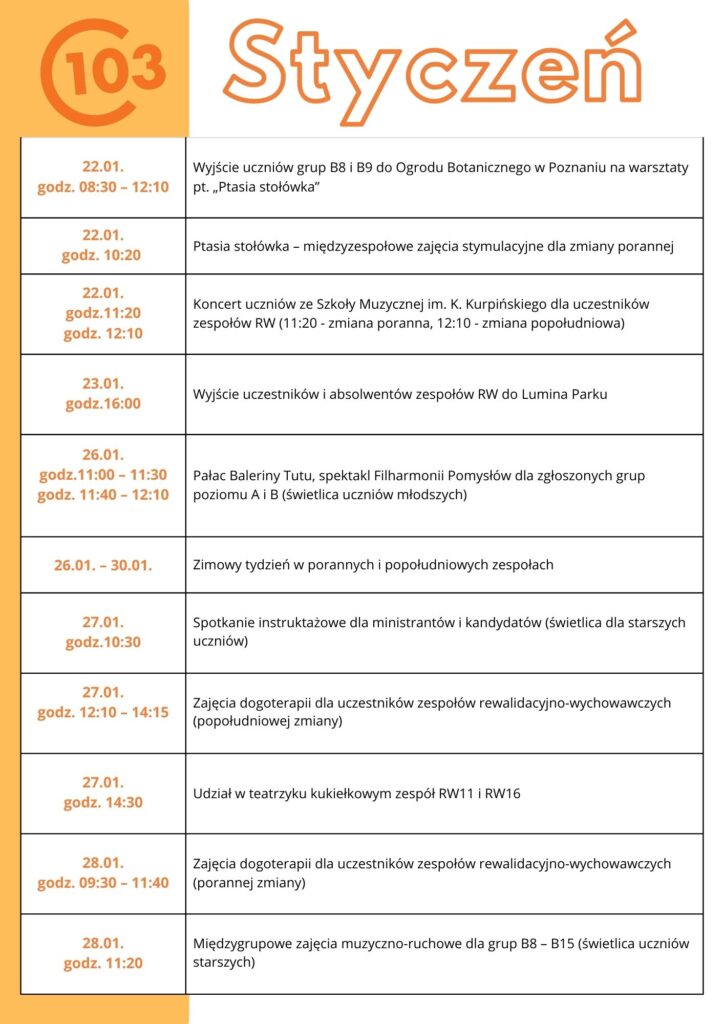 103

Styczeń

| | |
|---|---|
| 22.01. godz. 08:30 – 12:10 | Wyjście uczniów grup B8 i B9 do Ogrodu Botanicznego w Poznaniu na warsztaty pt. „Ptasia stołówka” |
| 22.01. godz. 10:20 | Ptasia stołówka – międzyzespołowe zajęcia stymulacyjne dla zmiany porannej |
| 22.01. godz.11:20 godz. 12:10 | Koncert uczniów ze Szkoły Muzycznej im. K. Kurpińskiego dla uczestników zespołów RW (11:20 - zmiana poranna, 12:10 - zmiana popołudniowa) |
| 23.01. godz.16:00 | Wyjście uczestników i absolwentów zespołów RW do Lumina Parku |
| 26.01. godz.11:00 – 11:30 godz. 11:40 – 12:10 | Pałac Baleriny Tutu, spektakl Filharmonii Pomysłów dla zgłoszonych grup poziomu A i B (świetlica uczniów młodszych) |
| 26.01. – 30.01. | Zimowy tydzień w porannych i popołudniowych zespołach |
| 27.01. godz.10:30 | Spotkanie instruktażowe dla ministrantów i kandydatów (świetlica dla starszych uczniów) |
| 27.01. godz. 12:10 – 14:15 | Zajęcia dogoterapii dla uczestników zespołów rewalidacyjno-wychowawczych (popołudniowej zmiany) |
| 27.01. godz. 14:30 | Udział w teatrzyku kukiełkowym zespół RW11 i RW16 |
| 28.01. godz. 09:30 – 11:40 | Zajęcia dogoterapii dla uczestników zespołów rewalidacyjno-wychowawczych (porannej zmiany) |
| 28.01. godz. 11:20 | Międzygrupowe zajęcia muzyczno-ruchowe dla grup B8 – B15 (świetlica uczniów starszych) |